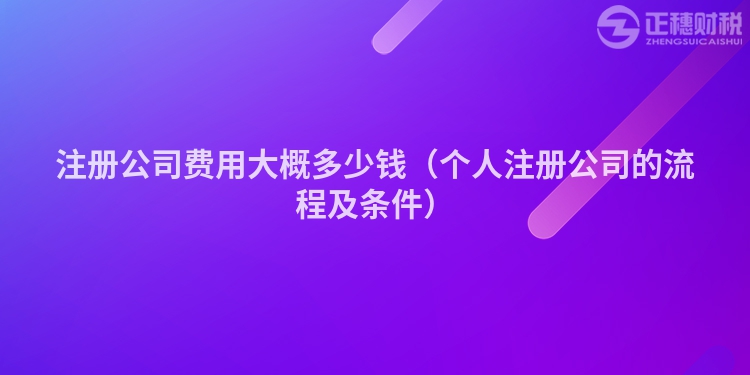 正穗财税
ZHENGSUICAISHUI

注册公司费用大概多少钱（个人注册公司的流程及条件）